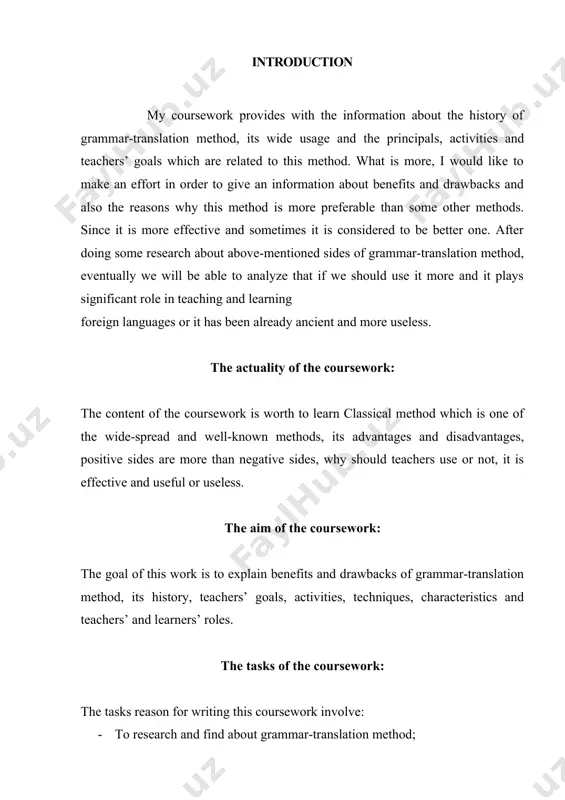 INTRODUCTION

My coursework provides with the information about the history of grammar-translation method, its wide usage and the principals, activities and teachers' goals which are related to this method. What is more, I would like to make an effort in order to give an information about benefits and drawbacks and also the reasons why this method is more preferable than some other methods. Since it is more effective and sometimes it is considered to be better one. After doing some research about above-mentioned sides of grammar-translation method, eventually we will be able to analyze that if we should use it more and it plays significant role in teaching and learning
foreign languages or it has been already ancient and more useless.

The actuality of the coursework:

The content of the coursework is worth to learn Classical method which is one of the wide-spread and well-known methods, its advantages and disadvantages, positive sides are more than negative sides, why should teachers use or not, it is effective and useful or useless.

The aim of the coursework:

The goal of this work is to explain benefits and drawbacks of grammar-translation method, its history, teachers' goals, activities, techniques, characteristics and teachers' and learners' roles.

The tasks of the coursework:

The tasks reason for writing this coursework involve:
- To research and find about grammar-translation method;

FaylHub.uz